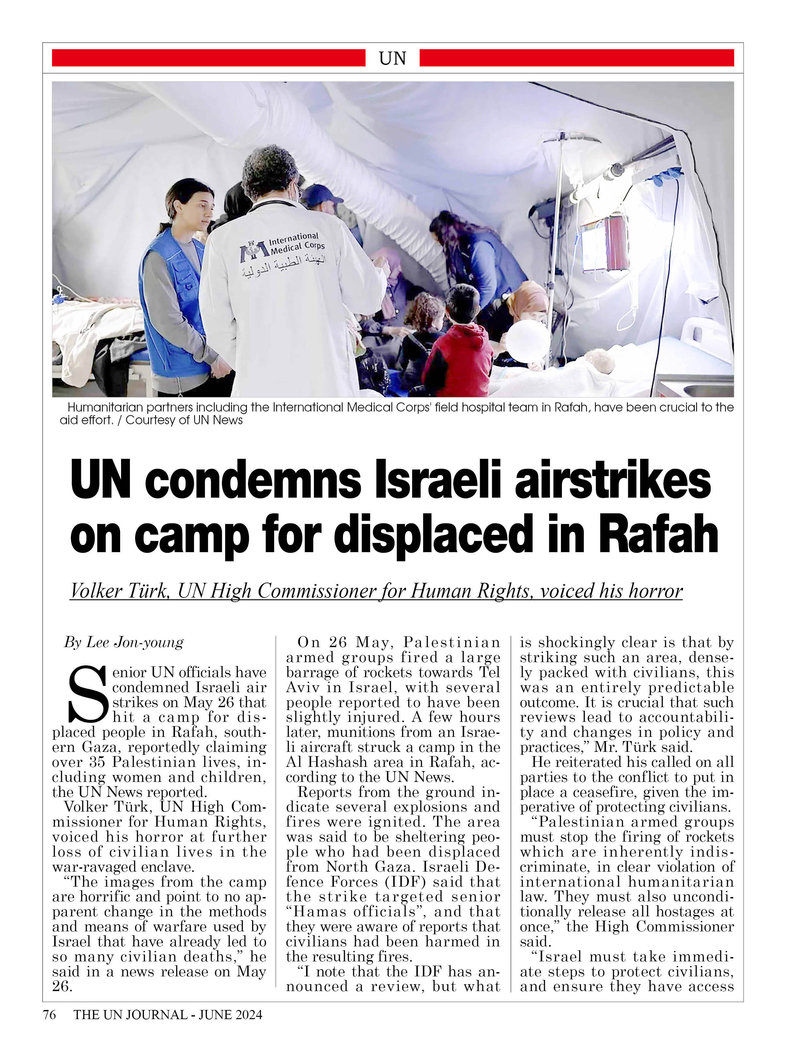 UN

International Medical Corps
الهيئة الطبية الدولية

Humanitarian partners including the International Medical Corps' field hospital team in Rafah, have been crucial to the aid effort. / Courtesy of UN News

UN condemns Israeli airstrikes on camp for displaced in Rafah

Volker Türk, UN High Commissioner for Human Rights, voiced his horror

By Lee Jon-young

Senior UN officials have condemned Israeli air strikes on May 26 that hit a camp for displaced people in Rafah, southern Gaza, reportedly claiming over 35 Palestinian lives, including women and children, the UN News reported.

Volker Türk, UN High Commissioner for Human Rights, voiced his horror at further loss of civilian lives in the war-ravaged enclave.

"The images from the camp are horrific and point to no apparent change in the methods and means of warfare used by Israel that have already led to so many civilian deaths," he said in a news release on May 26.

On 26 May, Palestinian armed groups fired a large barrage of rockets towards Tel Aviv in Israel, with several people reported to have been slightly injured. A few hours later, munitions from an Israeli aircraft struck a camp in the Al Hashash area in Rafah, according to the UN News.

Reports from the ground indicate several explosions and fires were ignited. The area was said to be sheltering people who had been displaced from North Gaza. Israeli Defence Forces (IDF) said that the strike targeted senior "Hamas officials", and that they were aware of reports that civilians had been harmed in the resulting fires.

"I note that the IDF has announced a review, but what is shockingly clear is that by striking such an area, densely packed with civilians, this was an entirely predictable outcome. It is crucial that such reviews lead to accountability and changes in policy and practices," Mr. Türk said.

He reiterated his called on all parties to the conflict to put in place a ceasefire, given the imperative of protecting civilians.

"Palestinian armed groups must stop the firing of rockets which are inherently indiscriminate, in clear violation of international humanitarian law. They must also unconditionally release all hostages at once," the High Commissioner said.

"Israel must take immediate steps to protect civilians, and ensure they have access

76 THE UN JOURNAL - JUNE 2024